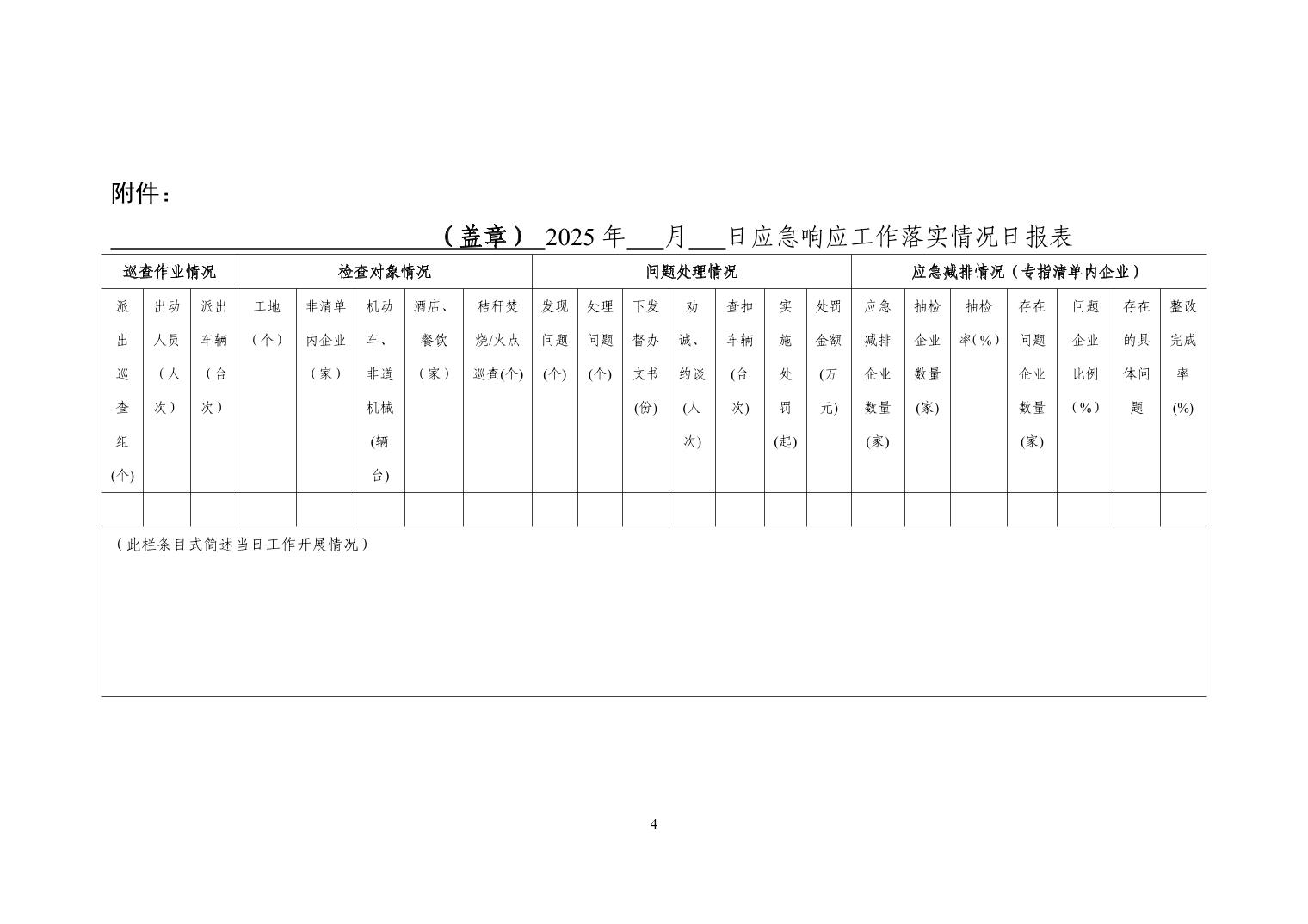 附件：

______（盖章）2025 年___月___日应急响应工作落实情况日报表

| 巡查作业情况 | | | 检查对象情况 | | | | | 问题处理情况 | | | | | | | 应急减排情况（专指清单内企业） | | | | | | |
|---|---|---|---|---|---|---|---|---|---|---|---|---|---|---|---|---|---|---|---|---|---|
| 派出巡查组(个) | 出动人员（人次） | 派出车辆（台次） | 工地（个） | 非清单内企业（家） | 机动车、非道机械(辆台) | 酒店、餐饮（家） | 秸秆焚烧/火点巡查(个) | 发现问题(个) | 处理问题(个) | 下发督办文书(份) | 劝诫、约谈(人次) | 查扣车辆(台次) | 实施处罚(起) | 处罚金额(万元) | 应急减排企业数量(家) | 抽检企业数量(家) | 抽检率(%) | 存在问题企业数量(家) | 问题企业比例(%) | 存在的具体问题 | 整改完成率(%) |
| | | | | | | | | | | | | | | | | | | | | | |
| （此栏条目式简述当日工作开展情况） | | | | | | | | | | | | | | | | | | | | | |

4